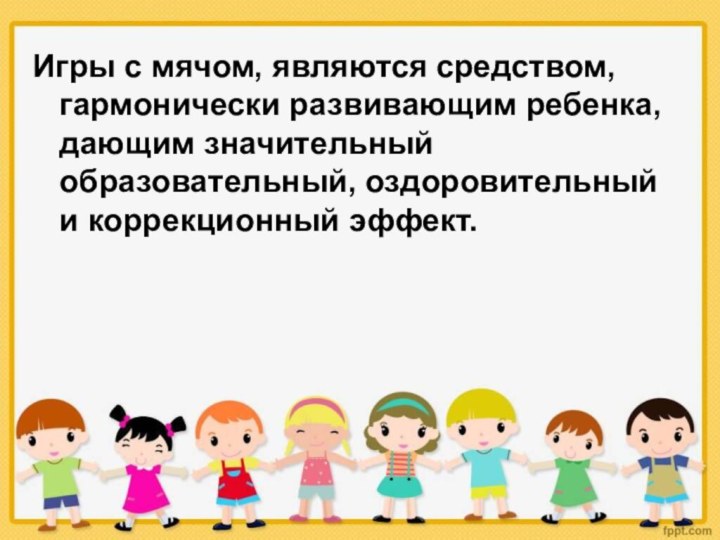 Игры с мячом, являются средством, гармонически развивающим ребенка, дающим значительный образовательный, оздоровительный и коррекционный эффект.

fppt.com